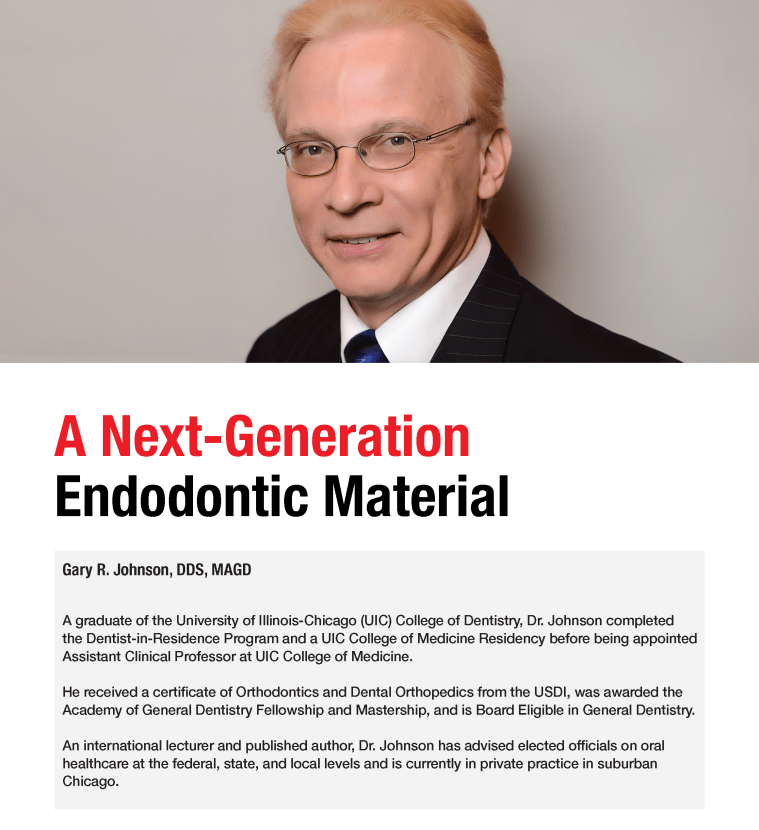 A Next-Generation Endodontic Material

Gary R. Johnson, DDS, MAGD

A graduate of the University of Illinois-Chicago (UIC) College of Dentistry, Dr. Johnson completed the Dentist-in-Residence Program and a UIC College of Medicine Residency before being appointed Assistant Clinical Professor at UIC College of Medicine.

He received a certificate of Orthodontics and Dental Orthopedics from the USDI, was awarded the Academy of General Dentistry Fellowship and Mastership, and is Board Eligible in General Dentistry.

An international lecturer and published author, Dr. Johnson has advised elected officials on oral healthcare at the federal, state, and local levels and is currently in private practice in suburban Chicago.